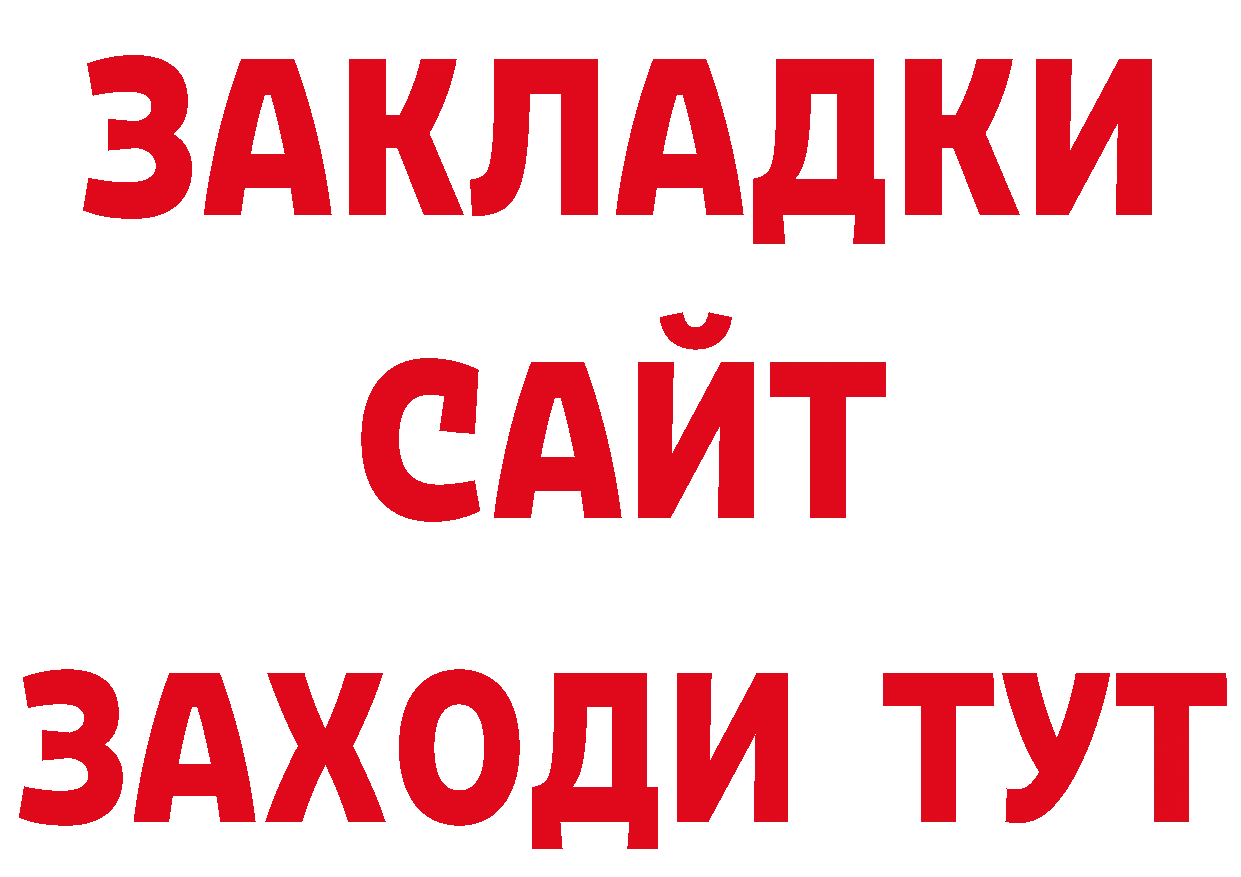 ЗАКЛАДКИ
САЙТ
ЗАХОДИ ТУТ